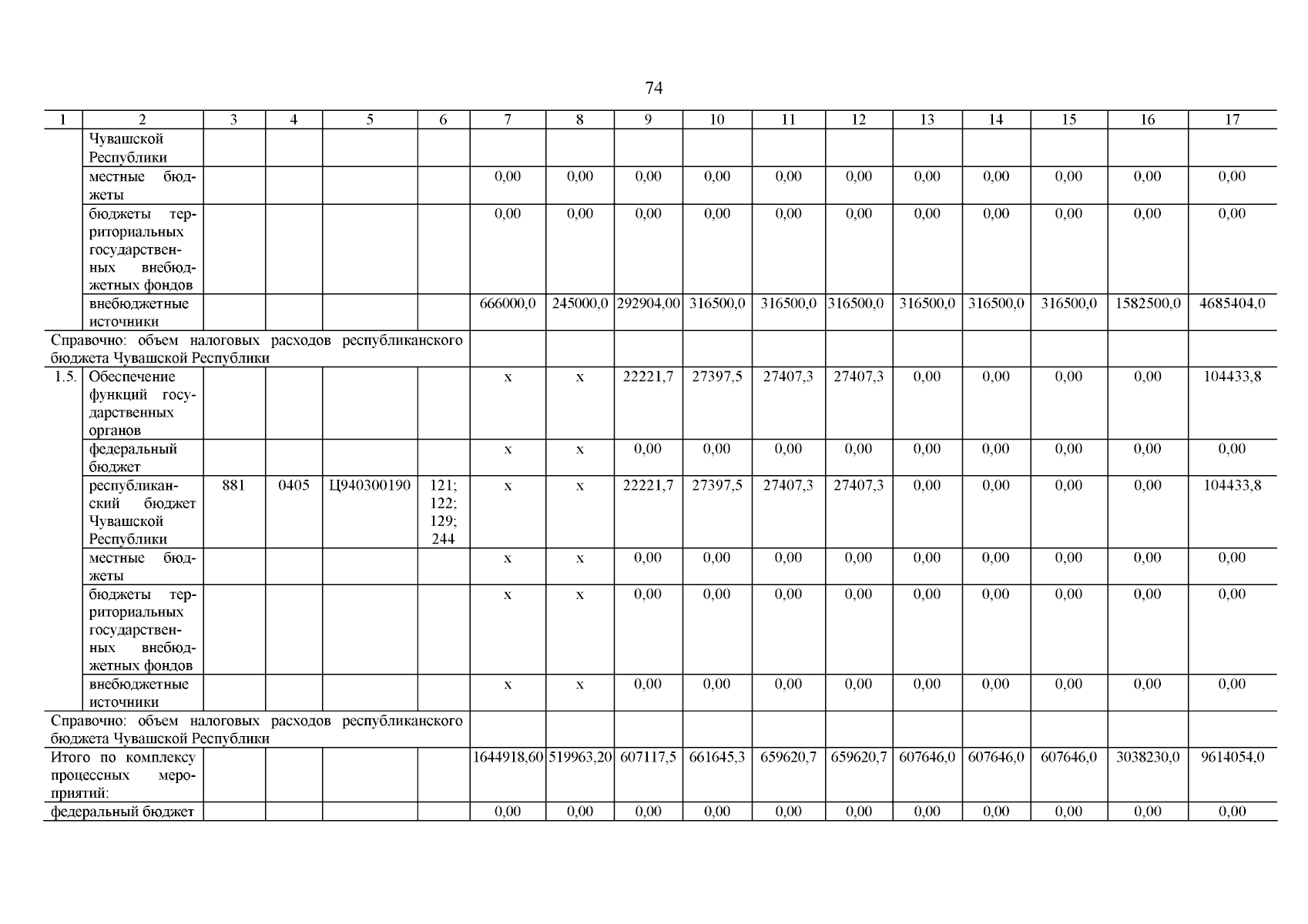 74

| 1 | 2 | 3 | 4 | 5 | 6 | 7 | 8 | 9 | 10 | 11 | 12 | 13 | 14 | 15 | 16 | 17 |
|---|---|---|---|---|---|---|---|---|---|---|---|---|---|---|---|---|
| | Чувашской Республики | | | | | | | | | | | | | | | |
| | местные бюджеты | | | | | 0,00 | 0,00 | 0,00 | 0,00 | 0,00 | 0,00 | 0,00 | 0,00 | 0,00 | 0,00 | 0,00 |
| | бюджеты территориальных государственных внебюджетных фондов | | | | | 0,00 | 0,00 | 0,00 | 0,00 | 0,00 | 0,00 | 0,00 | 0,00 | 0,00 | 0,00 | 0,00 |
| | внебюджетные источники | | | | | 666000,0 | 245000,0 | 292904,00 | 316500,0 | 316500,0 | 316500,0 | 316500,0 | 316500,0 | 316500,0 | 1582500,0 | 4685404,0 |
| Справочно: объем налоговых расходов республиканского бюджета Чувашской Республики | | | | | | | | | | | | | | | | |
| 1.5. | Обеспечение функций государственных органов | | | | | x | x | 22221,7 | 27397,5 | 27407,3 | 27407,3 | 0,00 | 0,00 | 0,00 | 0,00 | 104433,8 |
| | федеральный бюджет | | | | | x | x | 0,00 | 0,00 | 0,00 | 0,00 | 0,00 | 0,00 | 0,00 | 0,00 | 0,00 |
| | республиканский бюджет Чувашской Республики | 881 | 0405 | Ц940300190 | 121; 122; 129; 244 | x | x | 22221,7 | 27397,5 | 27407,3 | 27407,3 | 0,00 | 0,00 | 0,00 | 0,00 | 104433,8 |
| | местные бюджеты | | | | | x | x | 0,00 | 0,00 | 0,00 | 0,00 | 0,00 | 0,00 | 0,00 | 0,00 | 0,00 |
| | бюджеты территориальных государственных внебюджетных фондов | | | | | x | x | 0,00 | 0,00 | 0,00 | 0,00 | 0,00 | 0,00 | 0,00 | 0,00 | 0,00 |
| | внебюджетные источники | | | | | x | x | 0,00 | 0,00 | 0,00 | 0,00 | 0,00 | 0,00 | 0,00 | 0,00 | 0,00 |
| Справочно: объем налоговых расходов республиканского бюджета Чувашской Республики | | | | | | | | | | | | | | | | |
| Итого по комплексу процессных мероприятий: | | | | | | 1644918,60 | 519963,20 | 607117,5 | 661645,3 | 659620,7 | 659620,7 | 607646,0 | 607646,0 | 607646,0 | 3038230,0 | 9614054,0 |
| федеральный бюджет | | | | | | 0,00 | 0,00 | 0,00 | 0,00 | 0,00 | 0,00 | 0,00 | 0,00 | 0,00 | 0,00 | 0,00 |